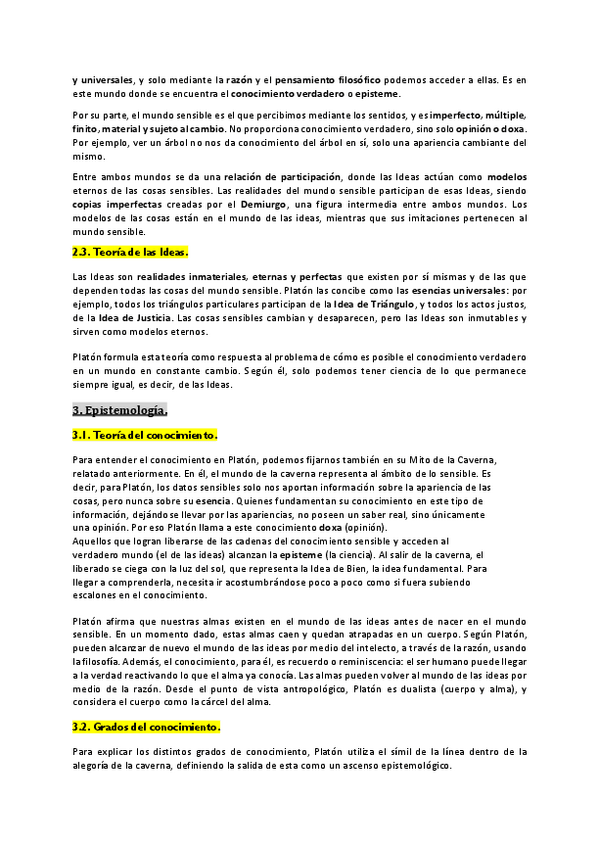 y universales, y solo mediante la razón y el pensamiento filosófico podemos acceder a ellas. Es en este mundo donde se encuentra el conocimiento verdadero o episteme.

Por su parte, el mundo sensible es el que percibimos mediante los sentidos, y es imperfecto, múltiple, finito, material y sujeto al cambio. No proporciona conocimiento verdadero, sino solo opinión o doxa. Por ejemplo, ver un árbol no nos da conocimiento del árbol en sí, solo una apariencia cambiante del mismo.

Entre ambos mundos se da una relación de participación, donde las Ideas actúan como modelos eternos de las cosas sensibles. Las realidades del mundo sensible participan de esas Ideas, siendo copias imperfectas creadas por el Demiurgo, una figura intermedia entre ambos mundos. Los modelos de las cosas están en el mundo de las ideas, mientras que sus imitaciones pertenecen al mundo sensible.

2.3. Teoría de las Ideas.

Las Ideas son realidades inmateriales, eternas y perfectas que existen por sí mismas y de las que dependen todas las cosas del mundo sensible. Platón las concibe como las esencias universales: por ejemplo, todos los triángulos particulares participan de la Idea de Triángulo, y todos los actos justos, de la Idea de Justicia. Las cosas sensibles cambian y desaparecen, pero las Ideas son inmutables y sirven como modelos eternos.

Platón formula esta teoría como respuesta al problema de cómo es posible el conocimiento verdadero en un mundo en constante cambio. Según él, solo podemos tener ciencia de lo que permanece siempre igual, es decir, de las Ideas.

3. Epistemología.

3.1. Teoría del conocimiento.

Para entender el conocimiento en Platón, podemos fijarnos también en su Mito de la Caverna, relatado anteriormente. En él, el mundo de la caverna representa al ámbito de lo sensible. Es decir, para Platón, los datos sensibles solo nos aportan información sobre la apariencia de las cosas, pero nunca sobre su esencia. Quienes fundamentan su conocimiento en este tipo de información, dejándose llevar por las apariencias, no poseen un saber real, sino únicamente una opinión. Por eso Platón llama a este conocimiento doxa (opinión).
Aquellos que logran liberarse de las cadenas del conocimiento sensible y acceden al verdadero mundo (el de las ideas) alcanzan la episteme (la ciencia). Al salir de la caverna, el liberado se ciega con la luz del sol, que representa la Idea de Bien, la idea fundamental. Para llegar a comprenderla, necesita ir acostumbrándose poco a poco como si fuera subiendo escalones en el conocimiento.

Platón afirma que nuestras almas existen en el mundo de las ideas antes de nacer en el mundo sensible. En un momento dado, estas almas caen y quedan atrapadas en un cuerpo. Según Platón, pueden alcanzar de nuevo el mundo de las ideas por medio del intelecto, a través de la razón, usando la filosofía. Además, el conocimiento, para él, es recuerdo o reminiscencia: el ser humano puede llegar a la verdad reactivando lo que el alma ya conocía. Las almas pueden volver al mundo de las ideas por medio de la razón. Desde el punto de vista antropológico, Platón es dualista (cuerpo y alma), y considera el cuerpo como la cárcel del alma.

3.2. Grados del conocimiento.

Para explicar los distintos grados de conocimiento, Platón utiliza el símil de la línea dentro de la alegoría de la caverna, definiendo la salida de esta como un ascenso epistemológico.